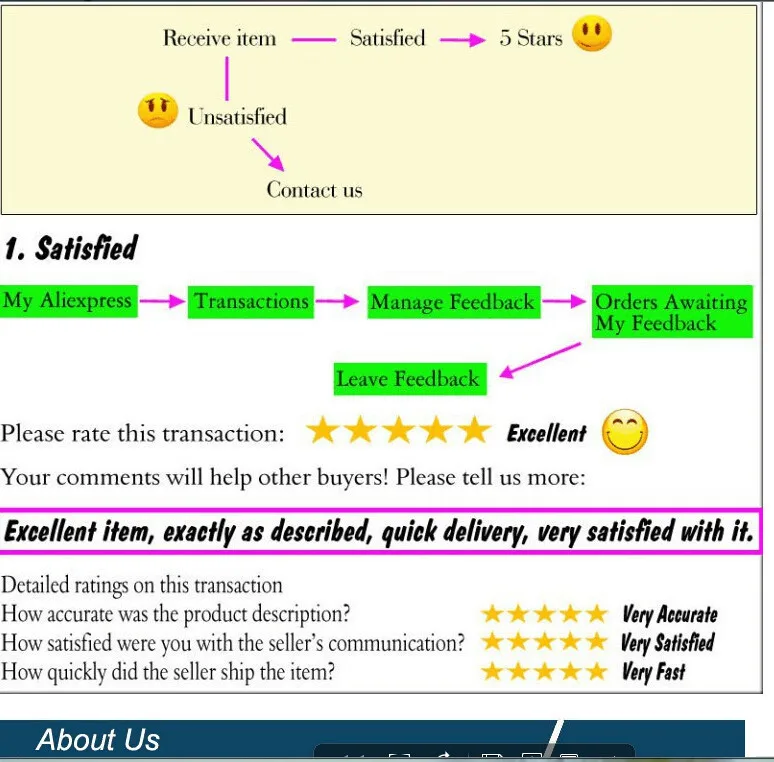 Receive item Satisfied 5 Stars

Unsatisfied

Contact us

1. Satisfied

My Aliexpress Transactions Manage Feedback Orders Awaiting My Feedback

Leave Feedback

Please rate this transaction: Excellent

Your comments will help other buyers! Please tell us more:

Excellent item, exactly as described, quick delivery, very satisfied with it.

Detailed ratings on this transaction
How accurate was the product description? Very Accurate
How satisfied were you with the seller's communication? Very Satisfied
How quickly did the seller ship the item? Very Fast

About Us